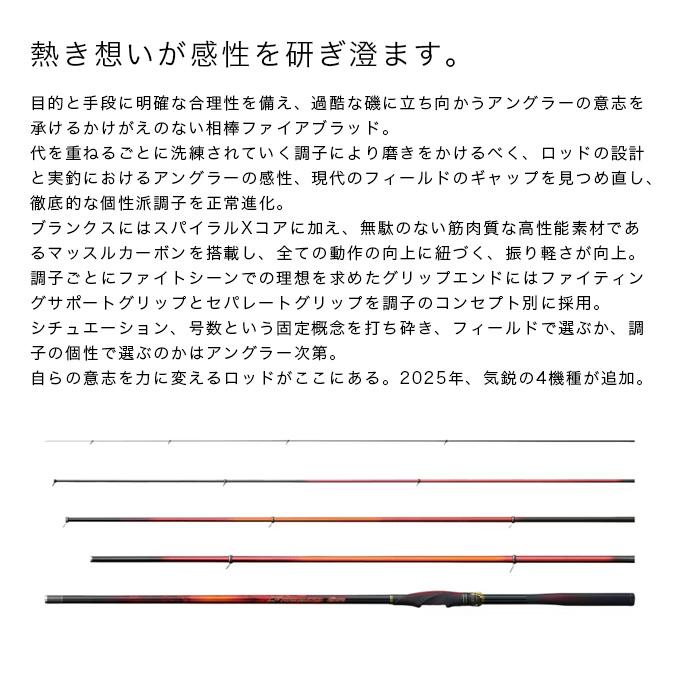 熱き想いが感性を研ぎ澄ます。

目的と手段に明確な合理性を備え、過酷な磯に立ち向かうアングラーの意志を承けるかけがえのない相棒ファイアブラッド。
代を重ねるごとに洗練されていく調子により磨きをかけるべく、ロッドの設計と実釣におけるアングラーの感性、現代のフィールドのギャップを見つめ直し、徹底的な個性派調子を正常進化。
ブランクスにはスパイラルXコアに加え、無駄のない筋肉質な高性能素材であるマッスルカーボンを搭載し、全ての動作の向上に紐づく、振り軽さが向上。
調子ごとにファイトシーンでの理想を求めたグリップエンドにはファイティングサポートグリップとセパレートグリップを調子のコンセプト別に採用。
シチュエーション、号数という固定概念を打ち砕き、フィールドで選ぶか、調子の個性で選ぶのかはアングラー次第。
自らの意志を力に変えるロッドがここにある。2025年、気鋭の4機種が追加。